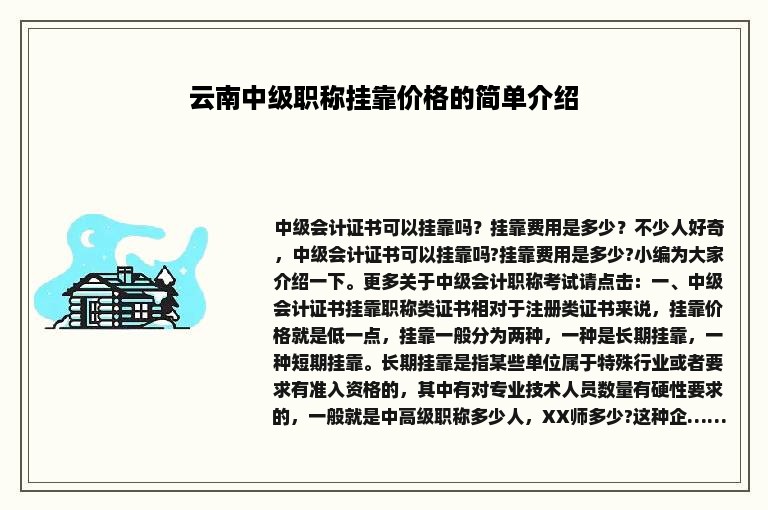 云南中级职称挂靠价格的简单介绍

中级会计证书可以挂靠吗？挂靠费用是多少？不少人好奇，中级会计证书可以挂靠吗?挂靠费用是多少?小编为大家介绍一下。更多关于中级会计职称考试请点击：一、中级会计证书挂靠职称类证书相对于注册类证书来说，挂靠价格就是低一点，挂靠一般分为两种，一种是长期挂靠，一种短期挂靠。长期挂靠是指某些单位属于特殊行业或者要求有准入资格的，其中有对专业技术人员数量有硬性要求的，一般就是中高级职称多少人，XX师多少?这种企……